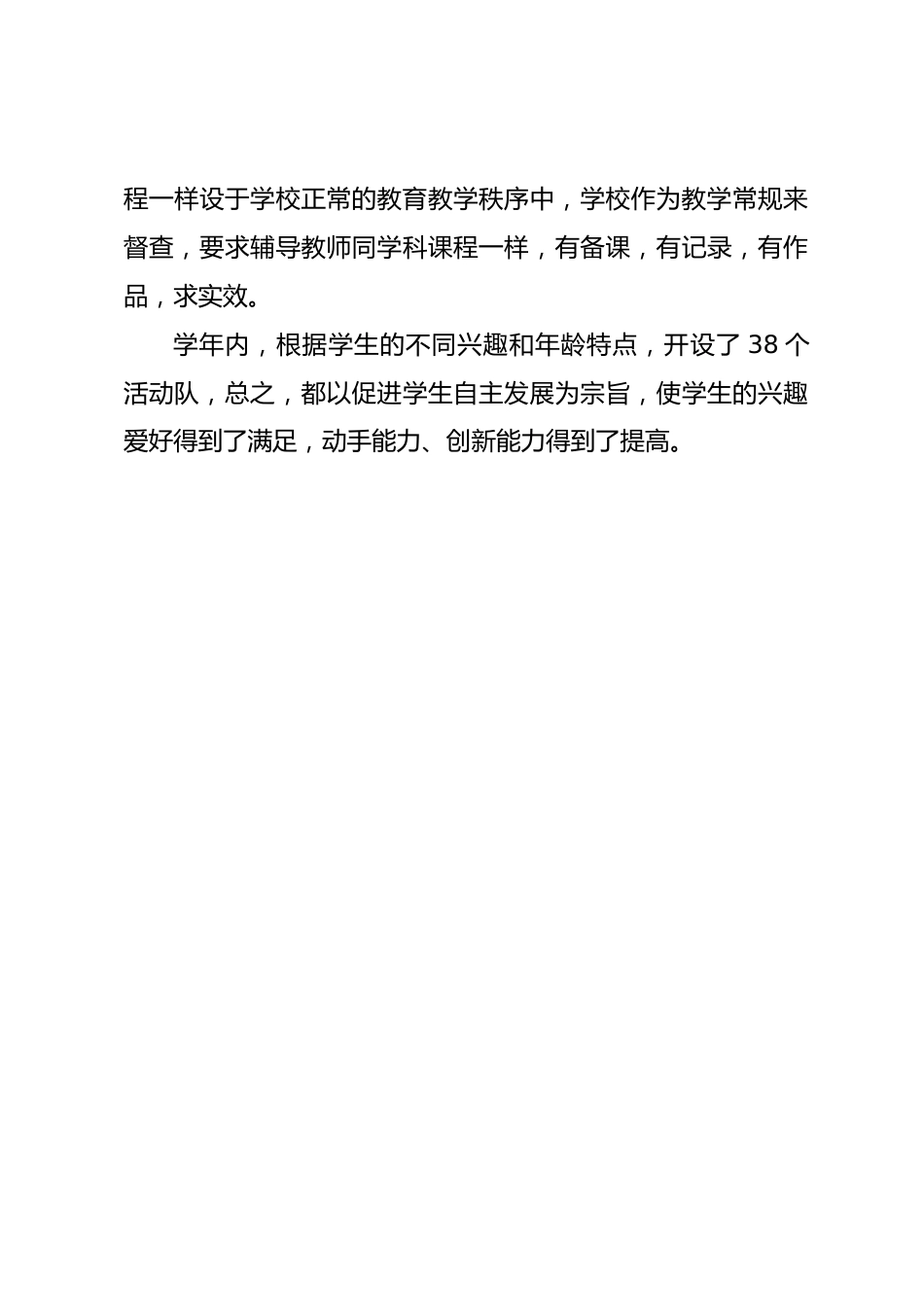 程一样设于学校正常的教育教学秩序中，学校作为教学常规来督查，要求辅导教师同学科课程一样，有备课，有记录，有作品，求实效。

学年内，根据学生的不同兴趣和年龄特点，开设了 38 个活动队，总之，都以促进学生自主发展为宗旨，使学生的兴趣爱好得到了满足，动手能力、创新能力得到了提高。